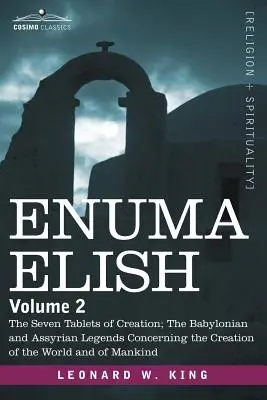 COSIMO CLASSICS

[RELIGION + SPIRITUALITY]

ENUMA ELISH

Volume 2

The Seven Tablets of Creation; The Babylonian and Assyrian Legends Concerning the Creation of the World and of Mankind

LEONARD W. KING